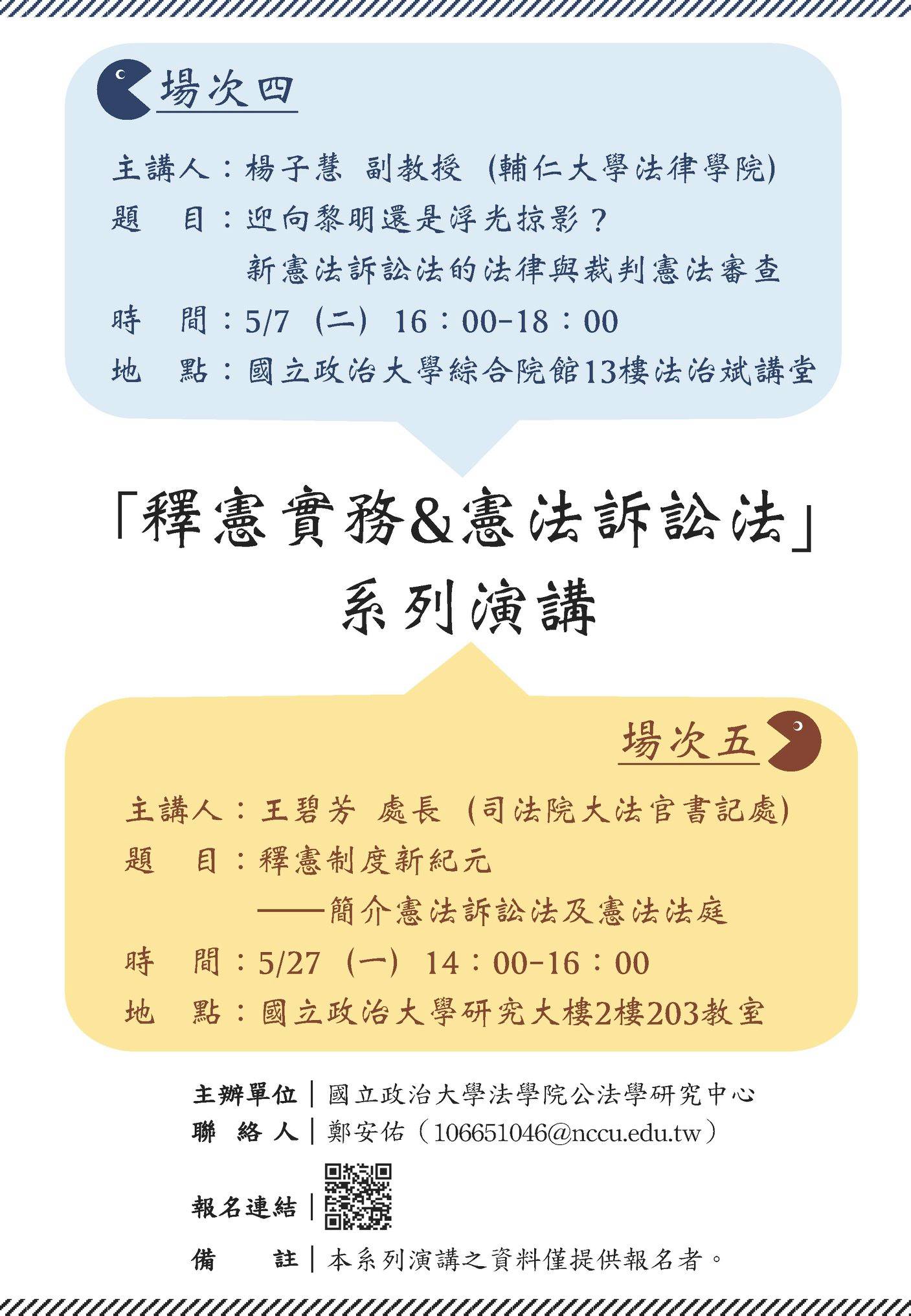 場次四

主講人：楊子慧 副教授 (輔仁大學法律學院)
題　目：迎向黎明還是浮光掠影？
新憲法訴訟法的法律與裁判憲法審查
時　間：5/7（二）16：00-18：00
地　點：國立政治大學綜合院館13樓法治斌講堂

「釋憲實務&憲法訴訟法」
系列演講

場次五

主講人：王碧芳 處長 (司法院大法官書記處)
題　目：釋憲制度新紀元
——簡介憲法訴訟法及憲法法庭
時　間：5/27（一）14：00-16：00
地　點：國立政治大學研究大樓2樓203教室

主辦單位｜國立政治大學法學院公法學研究中心
聯 絡 人｜鄭安佑（106651046@nccu.edu.tw）
報名連結｜
備　　註｜本系列演講之資料僅提供報名者。